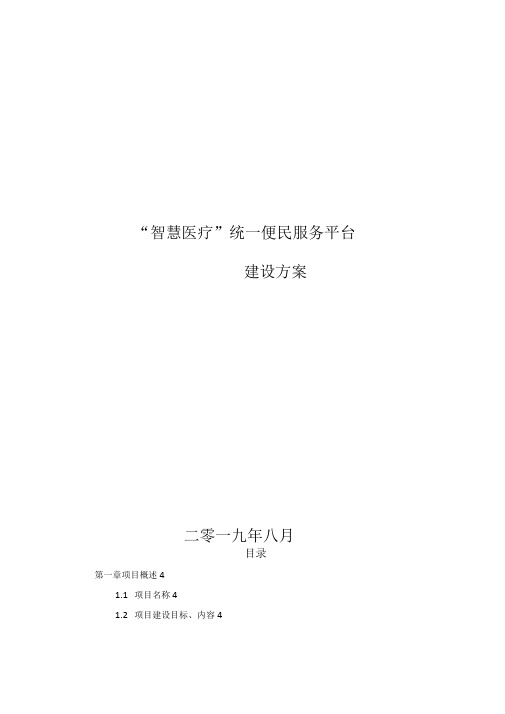 “智慧医疗”统一便民服务平台

建设方案

二零一九年八月

目录

第一章项目概述 4

1.1 项目名称 4

1.2 项目建设目标、内容 4